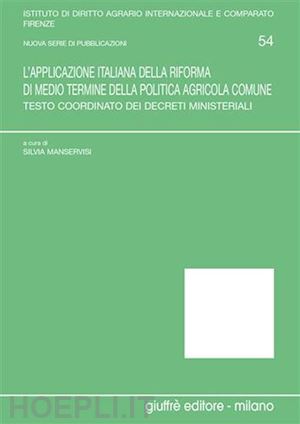 ISTITUTO DI DIRITTO AGRARIO INTERNAZIONALE E COMPARATO
FIRENZE

NUOVA SERIE DI PUBBLICAZIONI

54

L'APPLICAZIONE ITALIANA DELLA RIFORMA DI MEDIO TERMINE DELLA POLITICA AGRICOLA COMUNE
TESTO COORDINATO DEI DECRETI MINISTERIALI

a cura di
SILVIA MANSERVISI

HOEPLI.IT

giuffrè editore - milano